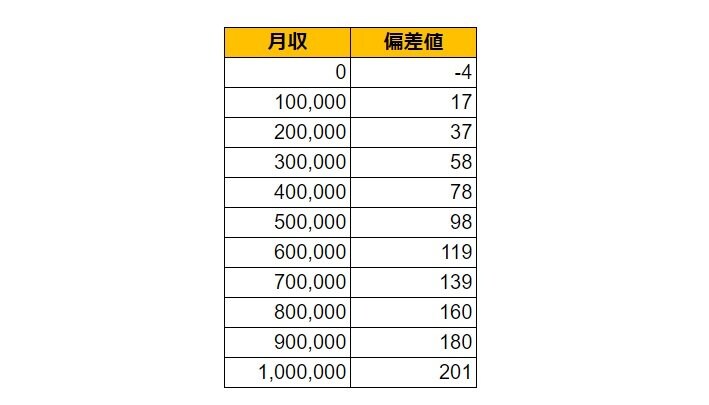 | 月収 | 偏差値 |
|---|---|
| 0 | -4 |
| 100,000 | 17 |
| 200,000 | 37 |
| 300,000 | 58 |
| 400,000 | 78 |
| 500,000 | 98 |
| 600,000 | 119 |
| 700,000 | 139 |
| 800,000 | 160 |
| 900,000 | 180 |
| 1,000,000 | 201 |